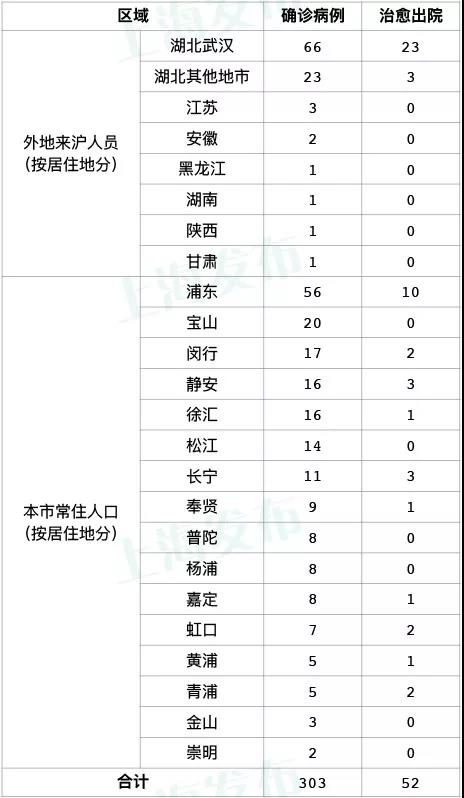 | 区域 |  | 确诊病例 | 治愈出院 |
|---|---|---|---|
| 外地来沪人员(按居住地分) | 湖北武汉 | 66 | 23 |
|  | 湖北其他地市 | 23 | 3 |
|  | 江苏 | 3 | 0 |
|  | 安徽 | 2 | 0 |
|  | 黑龙江 | 1 | 0 |
|  | 湖南 | 1 | 0 |
|  | 陕西 | 1 | 0 |
|  | 甘肃 | 1 | 0 |
| 本市常住人口(按居住地分) | 浦东 | 56 | 10 |
|  | 宝山 | 20 | 0 |
|  | 闵行 | 17 | 2 |
|  | 静安 | 16 | 3 |
|  | 徐汇 | 16 | 1 |
|  | 松江 | 14 | 0 |
|  | 长宁 | 11 | 3 |
|  | 奉贤 | 9 | 1 |
|  | 普陀 | 8 | 0 |
|  | 杨浦 | 8 | 0 |
|  | 嘉定 | 8 | 1 |
|  | 虹口 | 7 | 2 |
|  | 黄浦 | 5 | 1 |
|  | 青浦 | 5 | 2 |
|  | 金山 | 3 | 0 |
|  | 崇明 | 2 | 0 |
| 合计 |  | 303 | 52 |

上海发布